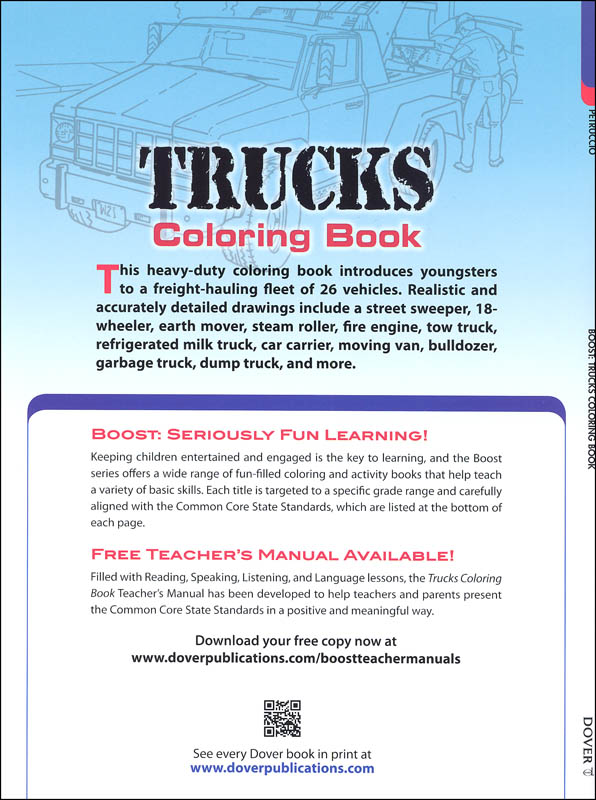 TRUCKS
Coloring Book

This heavy-duty coloring book introduces youngsters to a freight-hauling fleet of 26 vehicles. Realistic and accurately detailed drawings include a street sweeper, 18-wheeler, earth mover, steam roller, fire engine, tow truck, refrigerated milk truck, car carrier, moving van, bulldozer, garbage truck, dump truck, and more.

BOOST: SERIOUSLY FUN LEARNING!

Keeping children entertained and engaged is the key to learning, and the Boost series offers a wide range of fun-filled coloring and activity books that help teach a variety of basic skills. Each title is targeted to a specific grade range and carefully aligned with the Common Core State Standards, which are listed at the bottom of each page.

FREE TEACHER'S MANUAL AVAILABLE!

Filled with Reading, Speaking, Listening, and Language lessons, the Trucks Coloring Book Teacher's Manual has been developed to help teachers and parents present the Common Core State Standards in a positive and meaningful way.

Download your free copy now at
www.doverpublications.com/boostteachermanuals

See every Dover book in print at
www.doverpublications.com

PETRUCCIO

BOOST: TRUCKS COLORING BOOK

DOVER